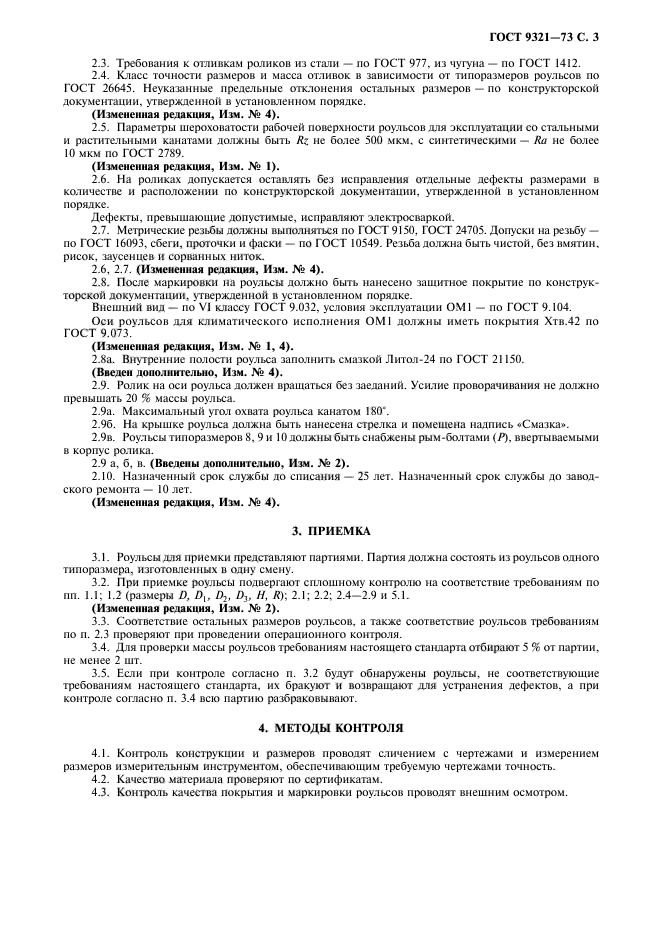 ГОСТ 9321—73 С. 3

2.3. Требования к отливкам роликов из стали — по ГОСТ 977, из чугуна — по ГОСТ 1412.

2.4. Класс точности размеров и масса отливок в зависимости от типоразмеров роульсов по ГОСТ 26645. Неуказанные предельные отклонения остальных размеров — по конструкторской документации, утвержденной в установленном порядке.

(Измененная редакция, Изм. № 4).

2.5. Параметры шероховатости рабочей поверхности роульсов для эксплуатации со стальными и растительными канатами должны быть $Rz$ не более 500 мкм, с синтетическими — $Ra$ не более 10 мкм по ГОСТ 2789.

(Измененная редакция, Изм. № 1).

2.6. На роликах допускается оставлять без исправления отдельные дефекты размерами в количестве и расположении по конструкторской документации, утвержденной в установленном порядке.

Дефекты, превышающие допустимые, исправляют электросваркой.

2.7. Метрические резьбы должны выполняться по ГОСТ 9150, ГОСТ 24705. Допуски на резьбу — по ГОСТ 16093, сбеги, проточки и фаски — по ГОСТ 10549. Резьба должна быть чистой, без вмятин, рисок, заусенцев и сорванных ниток.

2.6, 2.7. (Измененная редакция, Изм. № 4).

2.8. После маркировки на роульсы должно быть нанесено защитное покрытие по конструкторской документации, утвержденной в установленном порядке.

Внешний вид — по VI классу ГОСТ 9.032, условия эксплуатации ОМ1 — по ГОСТ 9.104.

Оси роульсов для климатического исполнения ОМ1 должны иметь покрытия Хтв.42 по ГОСТ 9.073.

(Измененная редакция, Изм. № 1, 4).

2.8а. Внутренние полости роульса заполнить смазкой Литол-24 по ГОСТ 21150.

(Введен дополнительно, Изм. № 4).

2.9. Ролик на оси роульса должен вращаться без заеданий. Усилие проворачивания не должно превышать 20 % массы роульса.

2.9а. Максимальный угол охвата роульса канатом 180°.

2.9б. На крышке роульса должна быть нанесена стрелка и помещена надпись «Смазка».

2.9в. Роульсы типоразмеров 8, 9 и 10 должны быть снабжены рым-болтами ($P$), ввертываемыми в корпус ролика.

2.9 а, б, в. (Введены дополнительно, Изм. № 2).

2.10. Назначенный срок службы до списания — 25 лет. Назначенный срок службы до заводского ремонта — 10 лет.

(Измененная редакция, Изм. № 4).

3. ПРИЕМКА

3.1. Роульсы для приемки представляют партиями. Партия должна состоять из роульсов одного типоразмера, изготовленных в одну смену.

3.2. При приемке роульсы подвергают сплошному контролю на соответствие требованиям по пп. 1.1; 1.2 (размеры $D$, $D_1$, $D_2$, $D_3$, $H$, $R$); 2.1; 2.2; 2.4—2.9 и 5.1.

(Измененная редакция, Изм. № 2).

3.3. Соответствие остальных размеров роульсов, а также соответствие роульсов требованиям по п. 2.3 проверяют при проведении операционного контроля.

3.4. Для проверки массы роульсов требованиям настоящего стандарта отбирают 5 % от партии, не менее 2 шт.

3.5. Если при контроле согласно п. 3.2 будут обнаружены роульсы, не соответствующие требованиям настоящего стандарта, их бракуют и возвращают для устранения дефектов, а при контроле согласно п. 3.4 всю партию разбраковывают.

4. МЕТОДЫ КОНТРОЛЯ

4.1. Контроль конструкции и размеров проводят сличением с чертежами и измерением размеров измерительным инструментом, обеспечивающим требуемую чертежами точность.

4.2. Качество материала проверяют по сертификатам.

4.3. Контроль качества покрытия и маркировки роульсов проводят внешним осмотром.